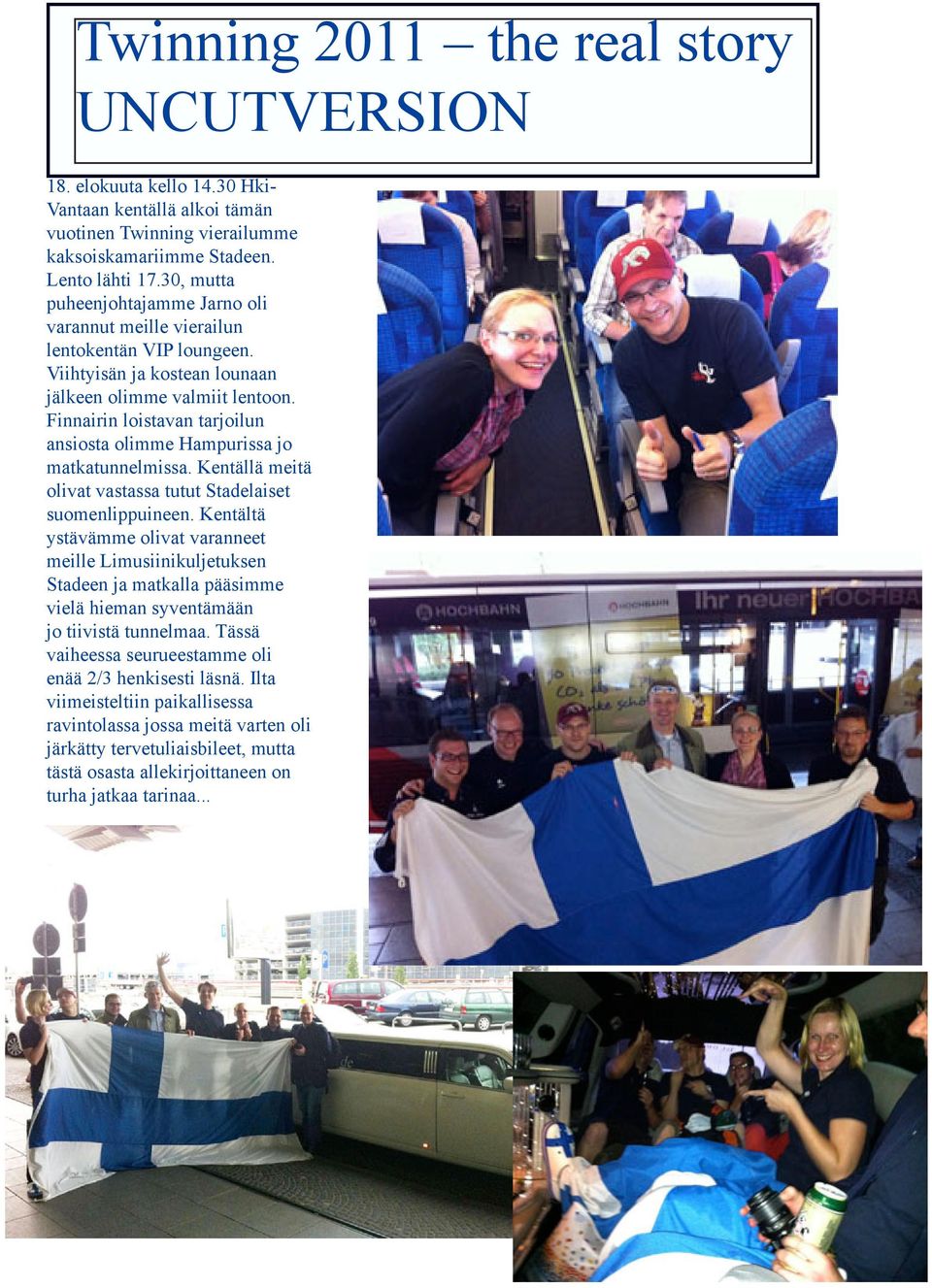 Twinning 2011 – the real story UNCUTVERSION

18. elokuuta kello 14.30 Hki-Vantaan kentällä alkoi tämän vuotinen Twinning vierailumme kaksoiskamariimme Stadeen. Lento lähti 17.30, mutta puheenjohtajamme Jarno oli varannut meille vierailun lentokentän VIP loungeen. Viihtyisän ja kostean lounaan jälkeen olimme valmiit lentoon. Finnairin loistavan tarjoilun ansiosta olimme Hampurissa jo matkatunnelmissa. Kentällä meitä olivat vastassa tutut Stadelaiset suomenlippuineen. Kentältä ystävämme olivat varanneet meille Limusiinikuljetuksen Stadeen ja matkalla pääsimme vielä hieman syventämään jo tiivistä tunnelmaa. Tässä vaiheessa seurueestamme oli enää 2/3 henkisesti läsnä. Ilta viimeisteltiin paikallisessa ravintolassa jossa meitä varten oli järkätty tervetuliaisbileet, mutta tästä osasta allekirjoittaneen on turha jatkaa tarinaa...

HOCHBAHN HOCHBAHN Ihr neuer HOCHBA